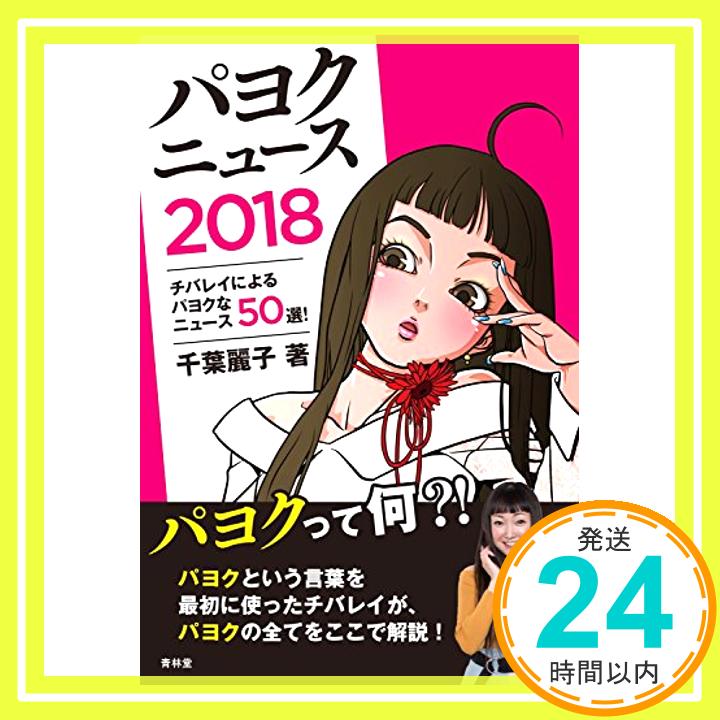 パヨク
ニュース
2018

チバレイによる
パヨクな
ニュース50選!

千葉麗子 著

パヨクって何?!

パヨクという言葉を
最初に使ったチバレイが、
パヨクの全てをここで解説!

青林堂

発送
24
時間以内